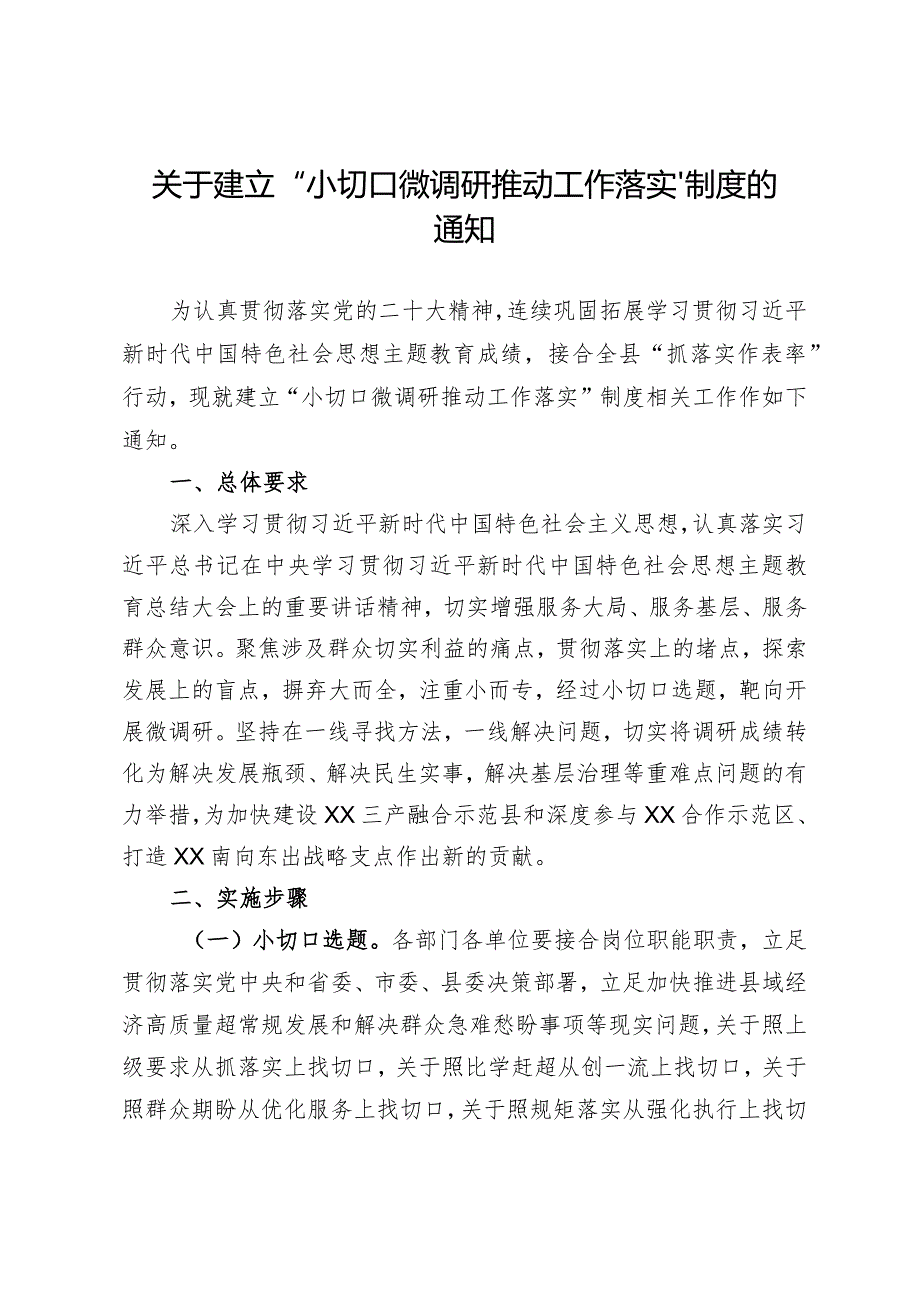 关于建立“小切口微调研推动工作落实'制度的通知

为认真贯彻落实党的二十大精神，连续巩固拓展学习贯彻习近平新时代中国特色社会思想主题教育成绩，接合全县“抓落实作表率”行动，现就建立“小切口微调研推动工作落实”制度相关工作作如下通知。

一、总体要求

深入学习贯彻习近平新时代中国特色社会主义思想，认真落实习近平总书记在中央学习贯彻习近平新时代中国特色社会思想主题教育总结大会上的重要讲话精神，切实增强服务大局、服务基层、服务群众意识。聚焦涉及群众切实利益的痛点，贯彻落实上的堵点，探索发展上的盲点，摒弃大而全，注重小而专，经过小切口选题，靶向开展微调研。坚持在一线寻找方法，一线解决问题，切实将调研成绩转化为解决发展瓶颈、解决民生实事，解决基层治理等重难点问题的有力举措，为加快建设XX三产融合示范县和深度参与XX合作示范区、打造XX南向东出战略支点作出新的贡献。

二、实施步骤

（一）小切口选题。各部门各单位要接合岗位职能职责，立足贯彻落实党中央和省委、市委、县委决策部署，立足加快推进县域经济高质量超常规发展和解决群众急难愁盼事项等现实问题，关于照上级要求从抓落实上找切口，关于照比学赶超从创一流上找切口，关于照群众期盼从优化服务上找切口，关于照规矩落实从强化执行上找切